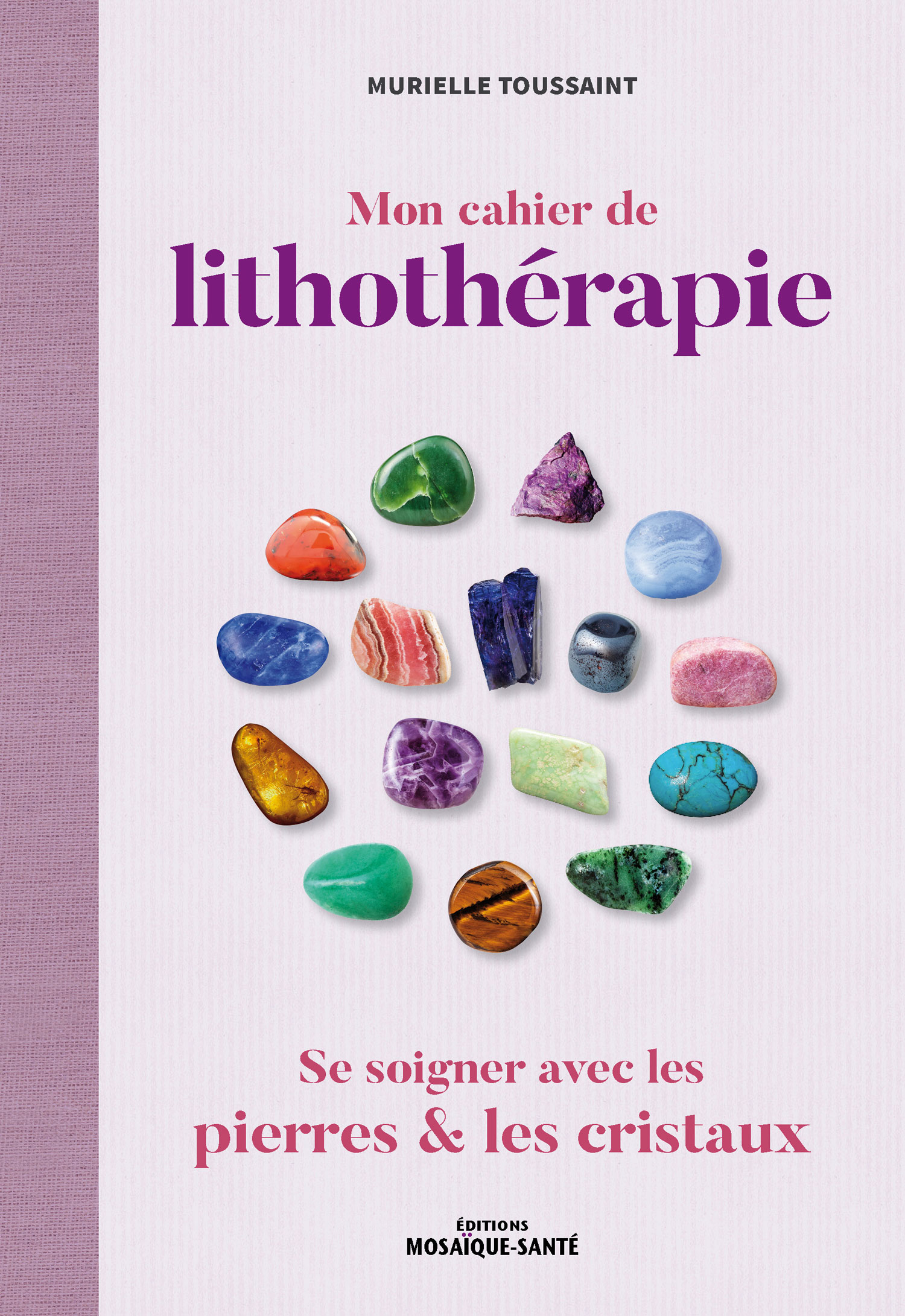 MURIELLE TOUSSAINT

Mon cahier de
lithothérapie

Se soigner avec les
pierres & les cristaux

ÉDITIONS
MOSAÏQUE-SANTÉ